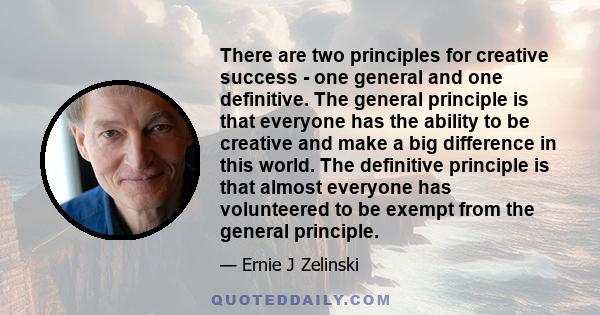 There are two principles for creative success - one general and one definitive. The general principle is that everyone has the ability to be creative and make a big difference in this world. The definitive principle is that almost everyone has volunteered to be exempt from the general principle.

— Ernie J Zelinski

QUOTEDDAILY.COM